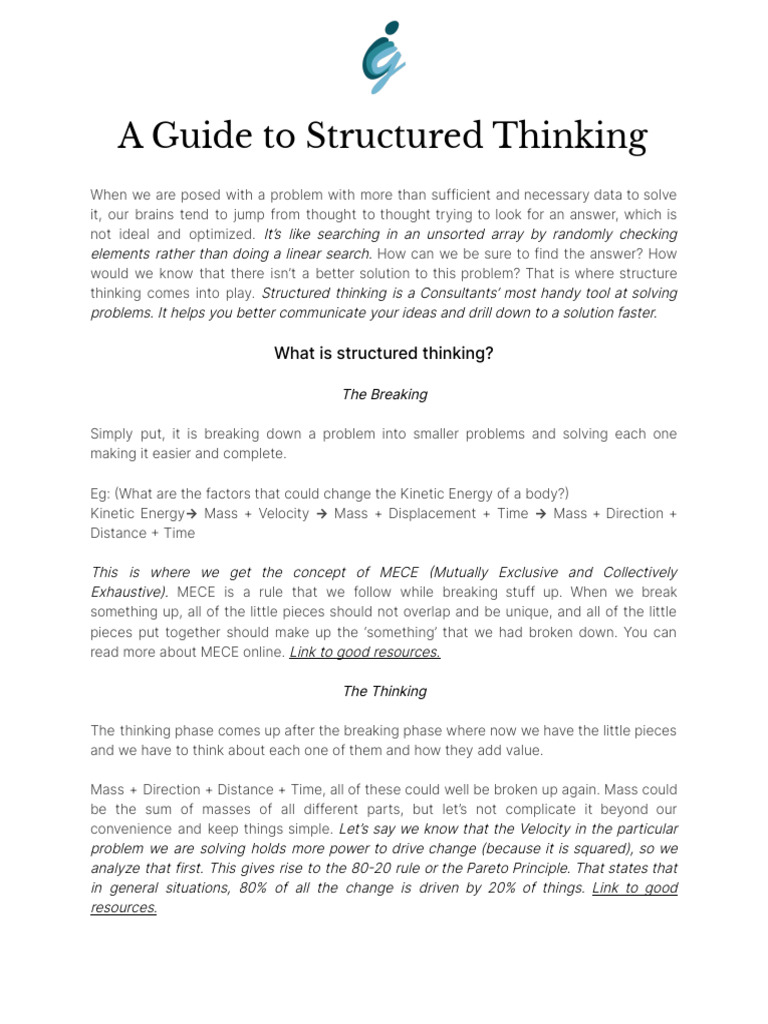 A Guide to Structured Thinking

When we are posed with a problem with more than sufficient and necessary data to solve it, our brains tend to jump from thought to thought trying to look for an answer, which is not ideal and optimized. It's like searching in an unsorted array by randomly checking elements rather than doing a linear search. How can we be sure to find the answer? How would we know that there isn't a better solution to this problem? That is where structure thinking comes into play. Structured thinking is a Consultants' most handy tool at solving problems. It helps you better communicate your ideas and drill down to a solution faster.

What is structured thinking?

The Breaking

Simply put, it is breaking down a problem into smaller problems and solving each one making it easier and complete.

Eg: (What are the factors that could change the Kinetic Energy of a body?)
Kinetic Energy→ Mass + Velocity → Mass + Displacement + Time → Mass + Direction + Distance + Time

This is where we get the concept of MECE (Mutually Exclusive and Collectively Exhaustive). MECE is a rule that we follow while breaking stuff up. When we break something up, all of the little pieces should not overlap and be unique, and all of the little pieces put together should make up the 'something' that we had broken down. You can read more about MECE online. Link to good resources.

The Thinking

The thinking phase comes up after the breaking phase where now we have the little pieces and we have to think about each one of them and how they add value.

Mass + Direction + Distance + Time, all of these could well be broken up again. Mass could be the sum of masses of all different parts, but let's not complicate it beyond our convenience and keep things simple. Let's say we know that the Velocity in the particular problem we are solving holds more power to drive change (because it is squared), so we analyze that first. This gives rise to the 80-20 rule or the Pareto Principle. That states that in general situations, 80% of all the change is driven by 20% of things. Link to good resources.